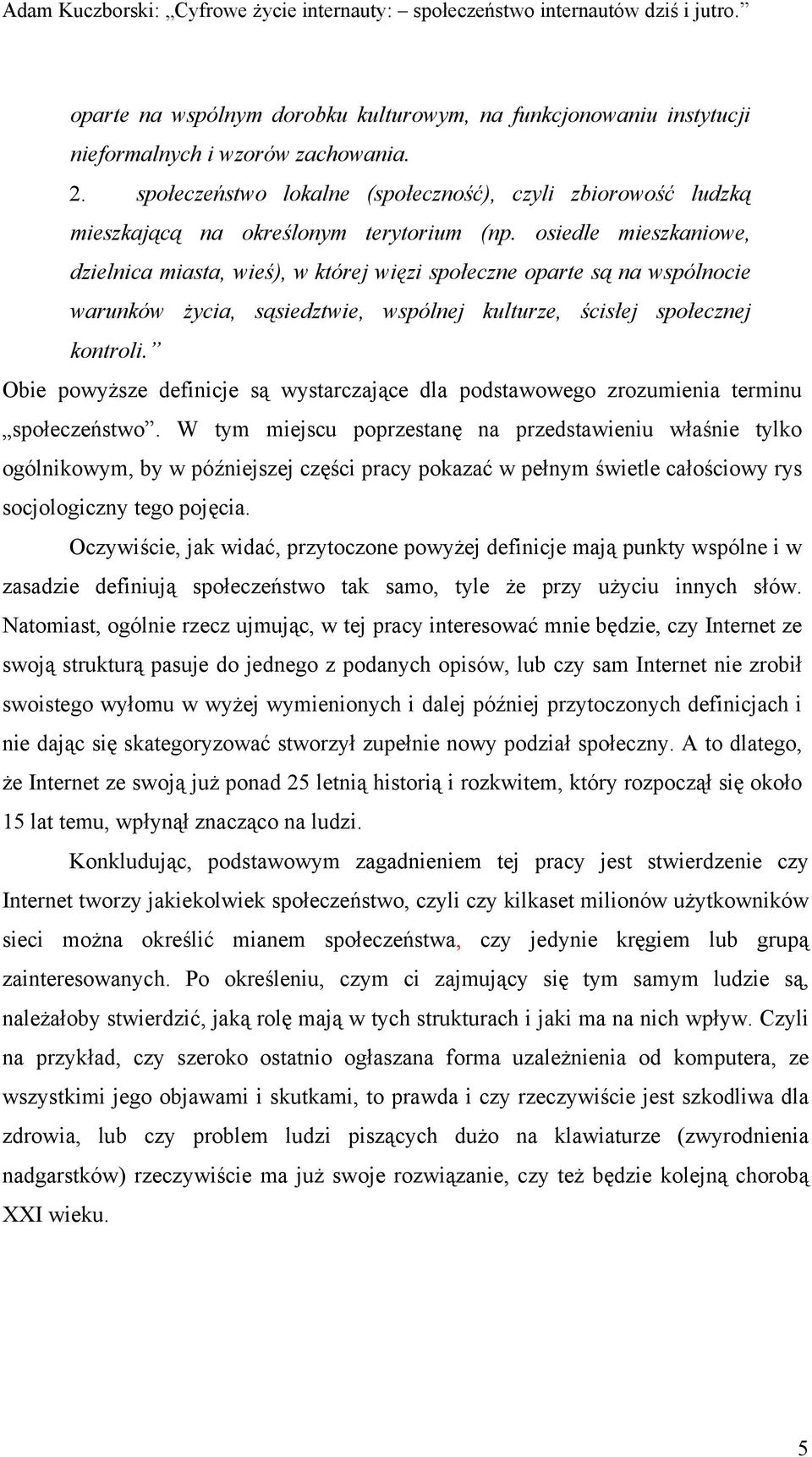 Adam Kuczborski: „Cyfrowe życie internauty: – społeczeństwo internautów dziś i jutro.”

oparte na wspólnym dorobku kulturowym, na funkcjonowaniu instytucji nieformalnych i wzorów zachowania.

2. społeczeństwo lokalne (społeczność), czyli zbiorowość ludzką mieszkającą na określonym terytorium (np. osiedle mieszkaniowe, dzielnica miasta, wieś), w której więzi społeczne oparte są na wspólnocie warunków życia, sąsiedztwie, wspólnej kulturze, ścisłej społecznej kontroli.”

Obie powyższe definicje są wystarczające dla podstawowego zrozumienia terminu „społeczeństwo”. W tym miejscu poprzestanę na przedstawieniu właśnie tylko ogólnikowym, by w późniejszej części pracy pokazać w pełnym świetle całościowy rys socjologiczny tego pojęcia.

Oczywiście, jak widać, przytoczone powyżej definicje mają punkty wspólne i w zasadzie definiują społeczeństwo tak samo, tyle że przy użyciu innych słów. Natomiast, ogólnie rzecz ujmując, w tej pracy interesować mnie będzie, czy Internet ze swoją strukturą pasuje do jednego z podanych opisów, lub czy sam Internet nie zrobił swoistego wyłomu w wyżej wymienionych i dalej później przytoczonych definicjach i nie dając się skategoryzować stworzył zupełnie nowy podział społeczny. A to dlatego, że Internet ze swoją już ponad 25 letnią historią i rozkwitem, który rozpoczął się około 15 lat temu, wpłynął znacząco na ludzi.

Konkludując, podstawowym zagadnieniem tej pracy jest stwierdzenie czy Internet tworzy jakiekolwiek społeczeństwo, czyli czy kilkaset milionów użytkowników sieci można określić mianem społeczeństwa, czy jedynie kręgiem lub grupą zainteresowanych. Po określeniu, czym ci zajmujący się tym samym ludzie są, należałoby stwierdzić, jaką rolę mają w tych strukturach i jaki ma na nich wpływ. Czyli na przykład, czy szeroko ostatnio ogłaszana forma uzależnienia od komputera, ze wszystkimi jego objawami i skutkami, to prawda i czy rzeczywiście jest szkodliwa dla zdrowia, lub czy problem ludzi piszących dużo na klawiaturze (zwyrodnienia nadgarstków) rzeczywiście ma już swoje rozwiązanie, czy też będzie kolejną chorobą XXI wieku.

5